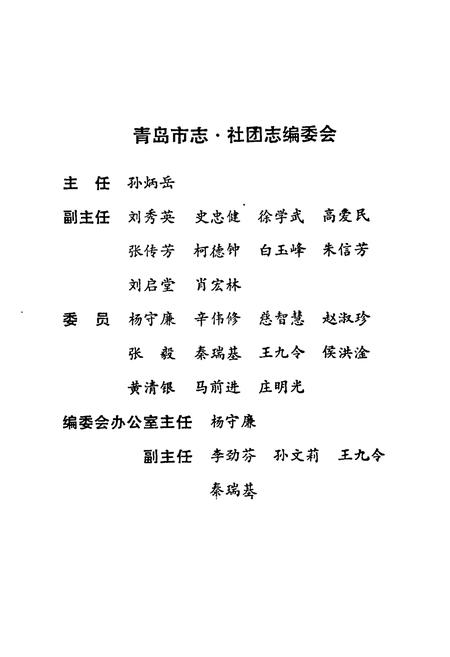 青岛市志·社团志编委会

主　任　孙炳岳

副主任　刘秀英　史忠健　徐学武　高爱民
张传芳　柯德钟　白玉峰　朱信芳
刘启堂　肖宏林

委　员　杨守廉　辛伟修　慈智慧　赵淑珍
张　毅　秦瑞基　王九令　侯洪淦
黄清银　马前进　庄明光

编委会办公室主任　杨守廉
副主任　李劲芬　孙文莉　王九令
秦瑞基